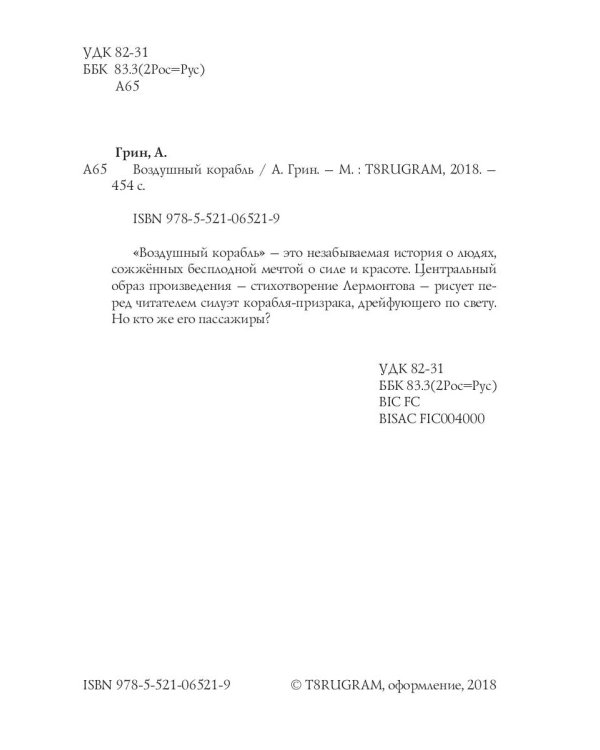 УДК 82-31
ББК 83.3(2Рос=Рус)
А65

Грин, А.
А65 Воздушный корабль / А. Грин. — М. : T8RUGRAM, 2018. — 454 с.

ISBN 978-5-521-06521-9

«Воздушный корабль» — это незабываемая история о людях, сожжённых бесплодной мечтой о силе и красоте. Центральный образ произведения — стихотворение Лермонтова — рисует перед читателем силуэт корабля-призрака, дрейфующего по свету. Но кто же его пассажиры?

УДК 82-31
ББК 83.3(2Рос=Рус)
BIC FC
BISAC FIC004000

ISBN 978-5-521-06521-9

© T8RUGRAM, оформление, 2018